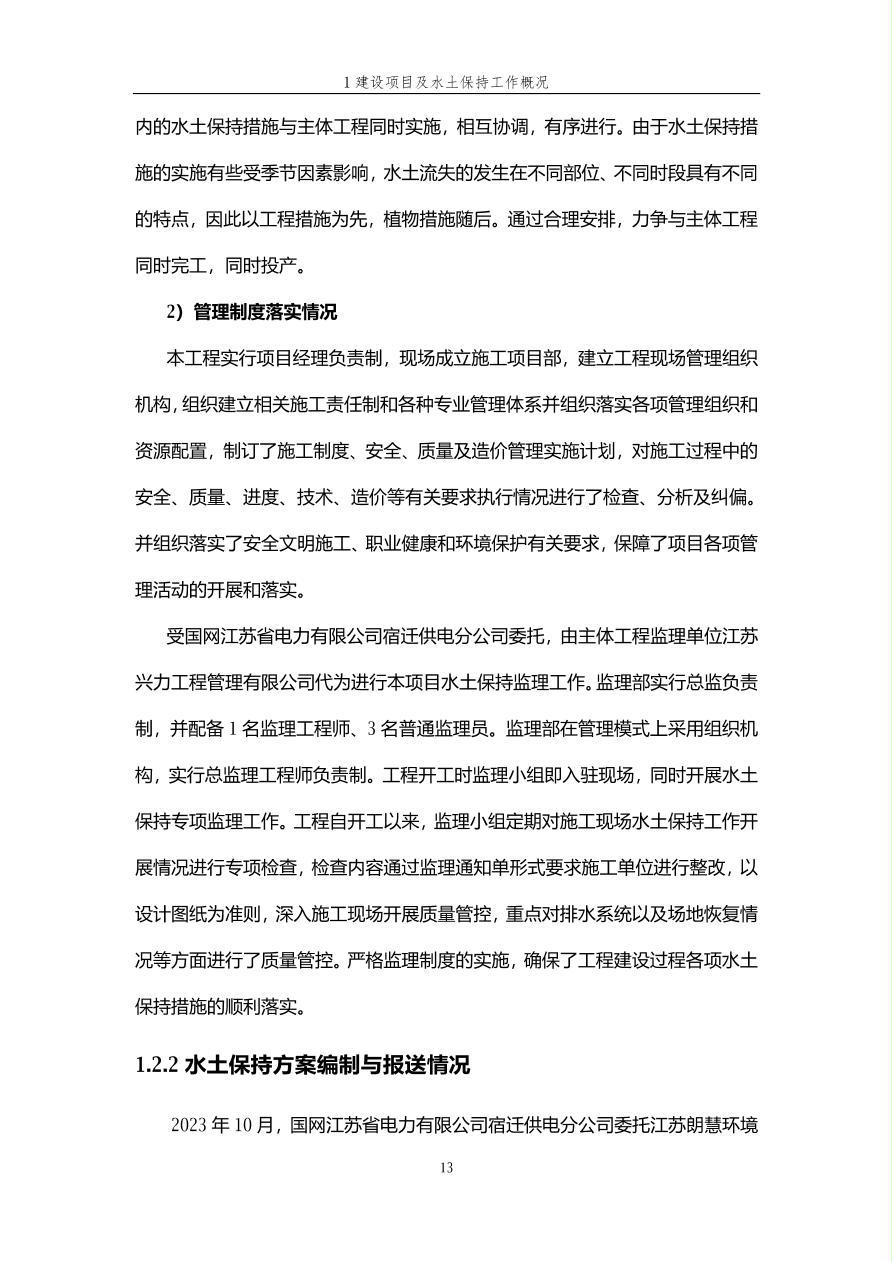 1 建设项目及水土保持工作概况

内的水土保持措施与主体工程同时实施，相互协调，有序进行。由于水土保持措施的实施有些受季节因素影响，水土流失的发生在不同部位、不同时段具有不同的特点，因此以工程措施为先，植物措施随后。通过合理安排，力争与主体工程同时完工，同时投产。

2）管理制度落实情况

本工程实行项目经理负责制，现场成立施工项目部，建立工程现场管理组织机构，组织建立相关施工责任制和各种专业管理体系并组织落实各项管理组织和资源配置，制订了施工制度、安全、质量及造价管理实施计划，对施工过程中的安全、质量、进度、技术、造价等有关要求执行情况进行了检查、分析及纠偏。并组织落实了安全文明施工、职业健康和环境保护有关要求，保障了项目各项管理活动的开展和落实。

受国网江苏省电力有限公司宿迁供电分公司委托，由主体工程监理单位江苏兴力工程管理有限公司代为进行本项目水土保持监理工作。监理部实行总监负责制，并配备 1 名监理工程师、3 名普通监理员。监理部在管理模式上采用组织机构，实行总监理工程师负责制。工程开工时监理小组即入驻现场，同时开展水土保持专项监理工作。工程自开工以来，监理小组定期对施工现场水土保持工作开展情况进行专项检查，检查内容通过监理通知单形式要求施工单位进行整改，以设计图纸为准则，深入施工现场开展质量管控，重点对排水系统以及场地恢复情况等方面进行了质量管控。严格监理制度的实施，确保了工程建设过程各项水土保持措施的顺利落实。

1.2.2 水土保持方案编制与报送情况

2023 年 10 月，国网江苏省电力有限公司宿迁供电分公司委托江苏朗慧环境

13